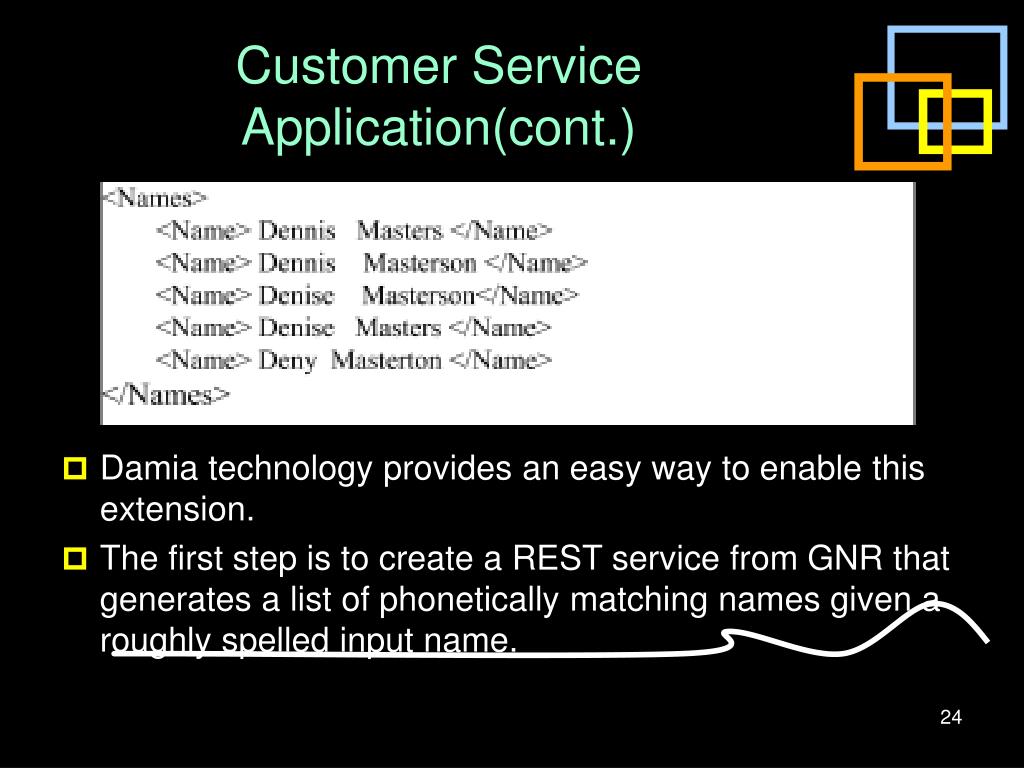 Customer Service Application(cont.)

<Names>
<Name> Dennis Masters </Name>
<Name> Dennis Masterson </Name>
<Name> Denise Masterson</Name>
<Name> Denise Masters </Name>
<Name> Deny Masterton </Name>
</Names>

Damia technology provides an easy way to enable this extension.

The first step is to create a REST service from GNR that generates a list of phonetically matching names given a roughly spelled input name.

24